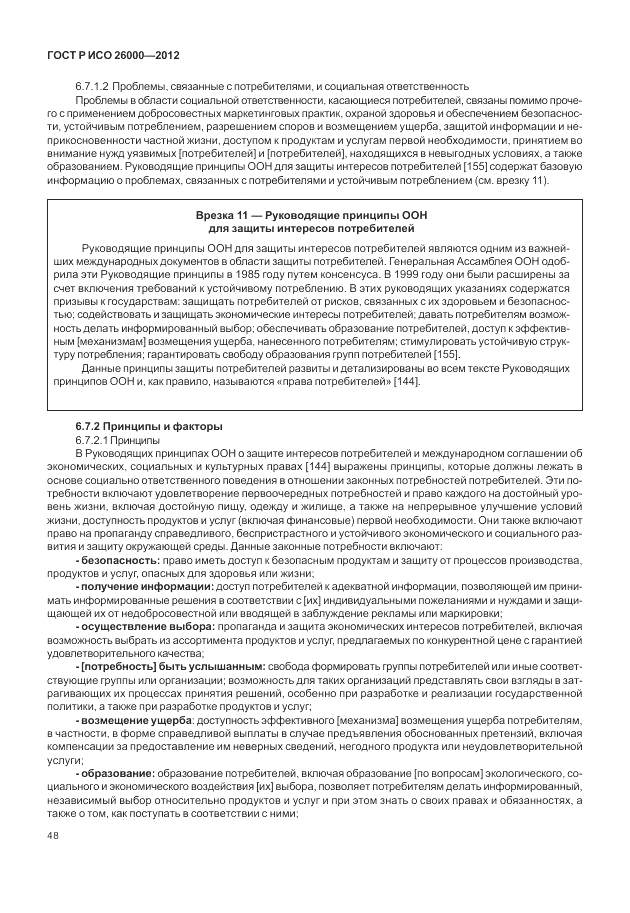 ГОСТ Р ИСО 26000—2012

6.7.1.2 Проблемы, связанные с потребителями, и социальная ответственность

Проблемы в области социальной ответственности, касающиеся потребителей, связаны помимо прочего с применением добросовестных маркетинговых практик, охраной здоровья и обеспечением безопасности, устойчивым потреблением, разрешением споров и возмещением ущерба, защитой информации и неприкосновенности частной жизни, доступом к продуктам и услугам первой необходимости, принятием во внимание нужд уязвимых [потребителей] и [потребителей], находящихся в невыгодных условиях, а также образованием. Руководящие принципы ООН для защиты интересов потребителей [155] содержат базовую информацию о проблемах, связанных с потребителями и устойчивым потреблением (см. врезку 11).

Врезка 11 — Руководящие принципы ООН для защиты интересов потребителей

Руководящие принципы ООН для защиты интересов потребителей являются одним из важнейших международных документов в области защиты потребителей. Генеральная Ассамблея ООН одобрила эти Руководящие принципы в 1985 году путем консенсуса. В 1999 году они были расширены за счет включения требований к устойчивому потреблению. В этих руководящих указаниях содержатся призывы к государствам: защищать потребителей от рисков, связанных с их здоровьем и безопасностью; содействовать и защищать экономические интересы потребителей; давать потребителям возможность делать информированный выбор; обеспечивать образование потребителей, доступ к эффективным [механизмам] возмещения ущерба, нанесенного потребителям; стимулировать устойчивую структуру потребления; гарантировать свободу образования групп потребителей [155].

Данные принципы защиты потребителей развиты и детализированы во всем тексте Руководящих принципов ООН и, как правило, называются «права потребителей» [144].

6.7.2 Принципы и факторы

6.7.2.1 Принципы

В Руководящих принципах ООН о защите интересов потребителей и международном соглашении об экономических, социальных и культурных правах [144] выражены принципы, которые должны лежать в основе социально ответственного поведения в отношении законных потребностей потребителей. Эти потребности включают удовлетворение первоочередных потребностей и право каждого на достойный уровень жизни, включая достойную пищу, одежду и жилище, а также на непрерывное улучшение условий жизни, доступность продуктов и услуг (включая финансовые) первой необходимости. Они также включают право на пропаганду справедливого, беспристрастного и устойчивого экономического и социального развития и защиту окружающей среды. Данные законные потребности включают:

- безопасность: право иметь доступ к безопасным продуктам и защиту от процессов производства, продуктов и услуг, опасных для здоровья или жизни;

- получение информации: доступ потребителей к адекватной информации, позволяющей им принимать информированные решения в соответствии с [их] индивидуальными пожеланиями и нуждами и защищающей их от недобросовестной или вводящей в заблуждение рекламы или маркировки;

- осуществление выбора: пропаганда и защита экономических интересов потребителей, включая возможность выбрать из ассортимента продуктов и услуг, предлагаемых по конкурентной цене с гарантией удовлетворительного качества;

- [потребность] быть услышанным: свобода формировать группы потребителей или иные соответствующие группы или организации; возможность для таких организаций представлять свои взгляды в затрагивающих их процессах принятия решений, особенно при разработке и реализации государственной политики, а также при разработке продуктов и услуг;

- возмещение ущерба: доступность эффективного [механизма] возмещения ущерба потребителям, в частности, в форме справедливой выплаты в случае предъявления обоснованных претензий, включая компенсации за предоставление им неверных сведений, негодного продукта или неудовлетворительной услуги;

- образование: образование потребителей, включая образование [по вопросам] экологического, социального и экономического воздействия [их] выбора, позволяет потребителям делать информированный, независимый выбор относительно продуктов и услуг и при этом знать о своих правах и обязанностях, а также о том, как поступать в соответствии с ними;

48